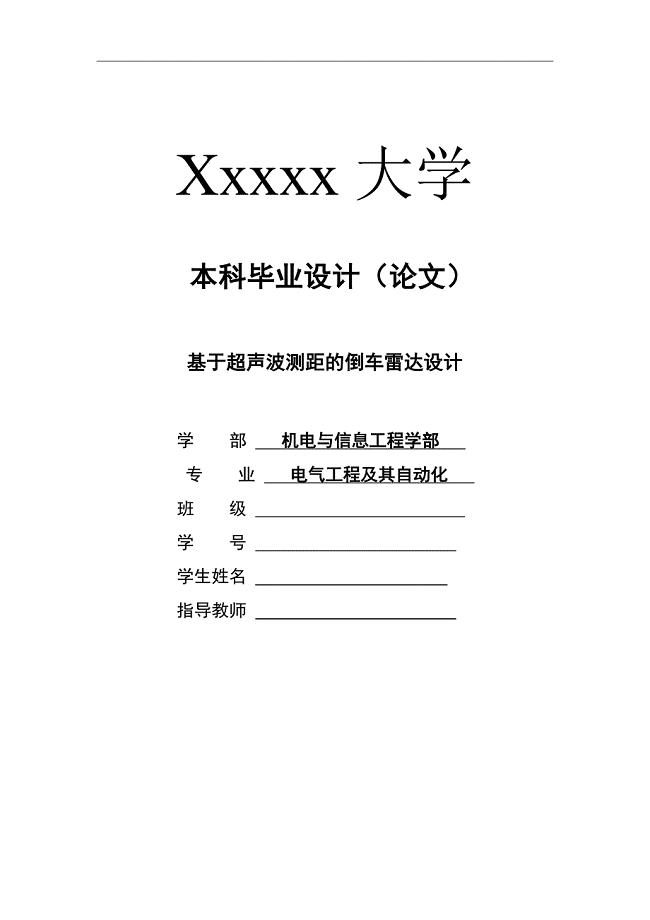 Xxxxx 大学

本科毕业设计（论文）

基于超声波测距的倒车雷达设计

学　部 机电与信息工程学部
专　业 电气工程及其自动化
班　级 
学　号 
学生姓名 
指导教师